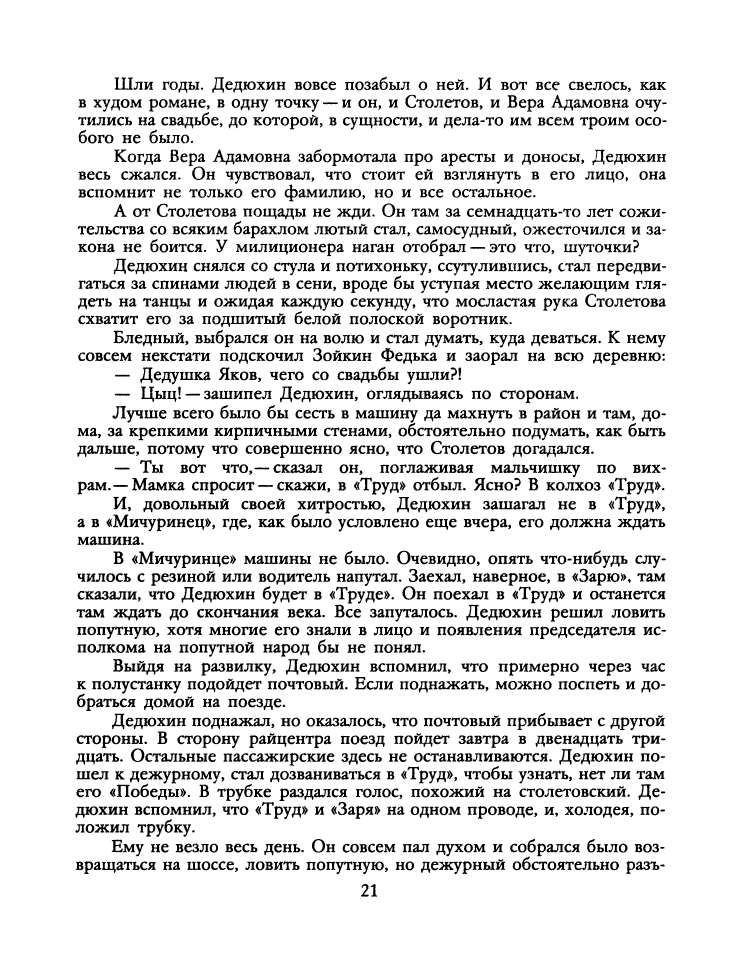 Шли годы. Дедюхин вовсе позабыл о ней. И вот все свелось, как в худом романе, в одну точку — и он, и Столетов, и Вера Адамовна очутились на свадьбе, до которой, в сущности, и дела-то им всем троим особого не было.

Когда Вера Адамовна забормотала про аресты и доносы, Дедюхин весь сжался. Он чувствовал, что стоит ей взглянуть в его лицо, она вспомнит не только его фамилию, но и все остальное.

А от Столетова пощады не жди. Он там за семнадцать-то лет сожительства со всяким барахлом лютый стал, самосудный, ожесточился и закона не боится. У милиционера наган отобрал — это что, шуточки?

Дедюхин снялся со стула и потихоньку, ссутулившись, стал передвигаться за спинами людей в сени, вроде бы уступая место желающим глядеть на танцы и ожидая каждую секунду, что мосластая рука Столетова схватит его за подшитый белой полоской воротник.

Бледный, выбрался он на волю и стал думать, куда деваться. К нему совсем некстати подскочил Зойкин Федька и заорал на всю деревню:

— Дедушка Яков, чего со свадьбы ушли?!

— Цыц! — зашипел Дедюхин, оглядываясь по сторонам.

Лучше всего было бы сесть в машину да махнуть в район и там, дома, за крепкими кирпичными стенами, обстоятельно подумать, как быть дальше, потому что совершенно ясно, что Столетов догадался.

— Ты вот что, — сказал он, поглаживая мальчишку по вихрам. — Мамка спросит — скажи, в «Труд» отбыл. Ясно? В колхоз «Труд».

И, довольный своей хитростью, Дедюхин зашагал не в «Труд», а в «Мичуринец», где, как было условлено еще вчера, его должна ждать машина.

В «Мичуринце» машины не было. Очевидно, опять что-нибудь случилось с резиной или водитель напутал. Заехал, наверное, в «Зарю», там сказали, что Дедюхин будет в «Труде». Он поехал в «Труд» и останется там ждать до скончания века. Все запуталось. Дедюхин решил ловить попутную, хотя многие его знали в лицо и появления председателя исполкома на попутной народ бы не понял.

Выйдя на развилку, Дедюхин вспомнил, что примерно через час к полустанку подойдет почтовый. Если поднажать, можно поспеть и добраться домой на поезде.

Дедюхин поднажал, но оказалось, что почтовый прибывает с другой стороны. В сторону райцентра поезд пойдет завтра в двенадцать тридцать. Остальные пассажирские здесь не останавливаются. Дедюхин пошел к дежурному, стал дозваниваться в «Труд», чтобы узнать, нет ли там его «Победы». В трубке раздался голос, похожий на столетовский. Дедюхин вспомнил, что «Труд» и «Заря» на одном проводе, и, холодея, положил трубку.

Ему не везло весь день. Он совсем пал духом и собрался было возвращаться на шоссе, ловить попутную, но дежурный обстоятельно разъ-

21